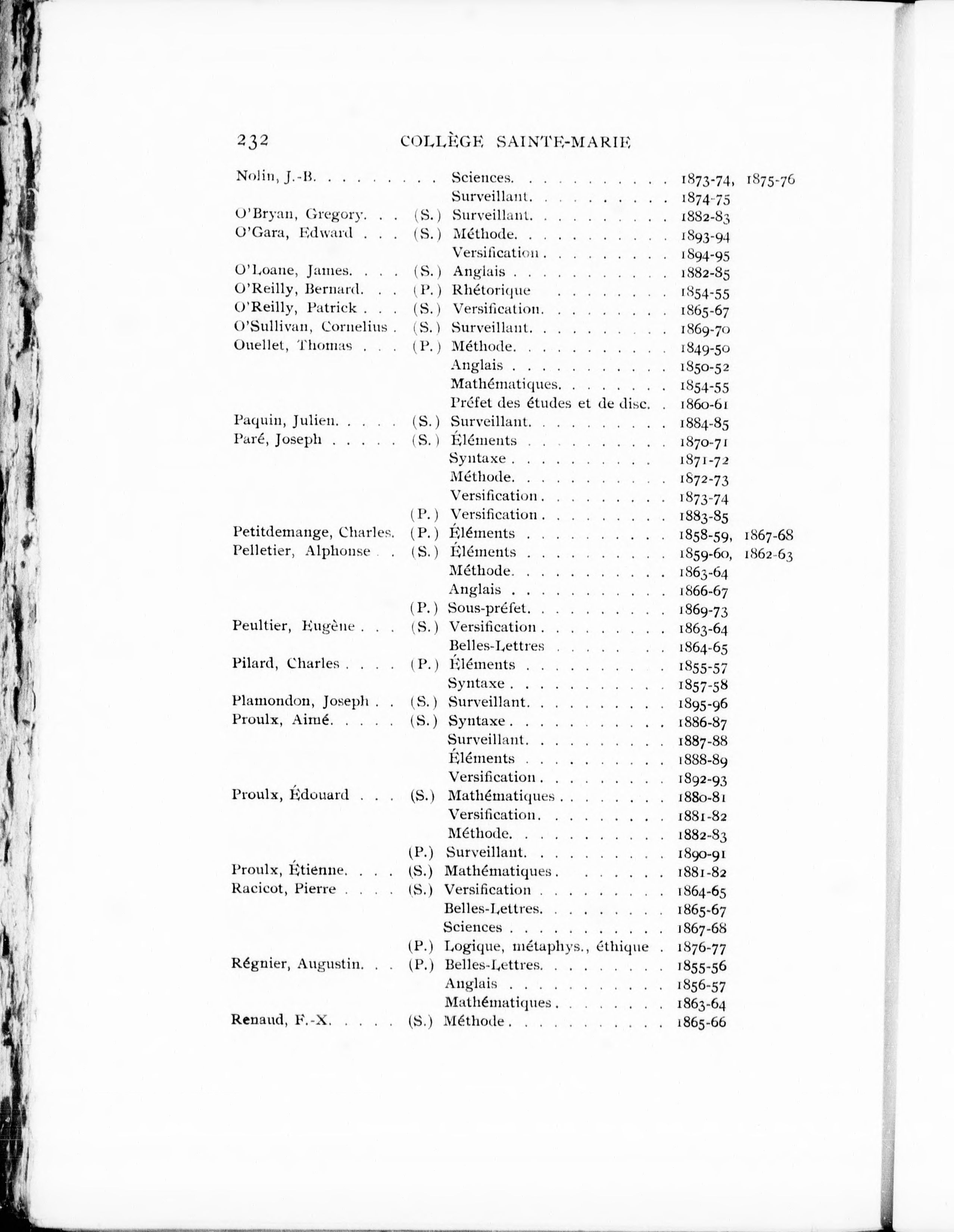 232 COLLÈGE SAINTE-MARIE

Nolin, J.-B. . . . . . . . . Sciences. . . . . . . . . . . 1873-74, 1875-76
Surveillant. . . . . . . . . . 1874-75
O'Bryan, Gregory. . . (S.) Surveillant. . . . . . . . . . 1882-83
O'Gara, Edward . . . (S.) Méthode. . . . . . . . . . . 1893-94
Versification . . . . . . . . . 1894-95
O'Loane, James. . . . (S.) Anglais . . . . . . . . . . . 1882-85
O'Reilly, Bernard. . . (P.) Rhétorique . . . . . . . . 1854-55
O'Reilly, Patrick . . . (S.) Versification. . . . . . . . . 1865-67
O'Sullivan, Cornelius . (S.) Surveillant. . . . . . . . . . 1869-70
Ouellet, Thomas . . . (P.) Méthode. . . . . . . . . . . 1849-50
Anglais . . . . . . . . . . . 1850-52
Mathématiques. . . . . . . . 1854-55
Préfet des études et de disc. . 1860-61
Paquin, Julien. . . . . (S.) Surveillant. . . . . . . . . . 1884-85
Paré, Joseph . . . . . (S.) Éléments . . . . . . . . . . 1870-71
Syntaxe . . . . . . . . . . . 1871-72
Méthode. . . . . . . . . . . 1872-73
Versification . . . . . . . . . 1873-74
(P.) Versification . . . . . . . . . 1883-85
Petitdemange, Charles. (P.) Éléments . . . . . . . . . . 1858-59, 1867-68
Pelletier, Alphonse . . (S.) Éléments . . . . . . . . . . 1859-60, 1862-63
Méthode. . . . . . . . . . . 1863-64
Anglais . . . . . . . . . . . 1866-67
(P.) Sous-préfet. . . . . . . . . . 1869-73
Peultier, Eugène . . . (S.) Versification . . . . . . . . . 1863-64
Belles-Lettres . . . . . . . . 1864-65
Pilard, Charles . . . . (P.) Éléments . . . . . . . . . . 1855-57
Syntaxe . . . . . . . . . . . 1857-58
Plamondon, Joseph . . (S.) Surveillant. . . . . . . . . . 1895-96
Proulx, Aimé. . . . . (S.) Syntaxe . . . . . . . . . . . 1886-87
Surveillant. . . . . . . . . . 1887-88
Éléments . . . . . . . . . . 1888-89
Versification . . . . . . . . . 1892-93
Proulx, Édouard . . . (S.) Mathématiques . . . . . . . . 1880-81
Versification. . . . . . . . . 1881-82
Méthode. . . . . . . . . . . 1882-83
(P.) Surveillant. . . . . . . . . . 1890-91
Proulx, Étienne. . . . (S.) Mathématiques . . . . . . . 1881-82
Racicot, Pierre . . . . (S.) Versification . . . . . . . . . 1864-65
Belles-Lettres. . . . . . . . . 1865-67
Sciences . . . . . . . . . . . 1867-68
(P.) Logique, métaphys., éthique . 1876-77
Régnier, Augustin. . . (P.) Belles-Lettres. . . . . . . . . 1855-56
Anglais . . . . . . . . . . . 1856-57
Mathématiques . . . . . . . . 1863-64
Renaud, F.-X. . . . . (S.) Méthode . . . . . . . . . . . 1865-66